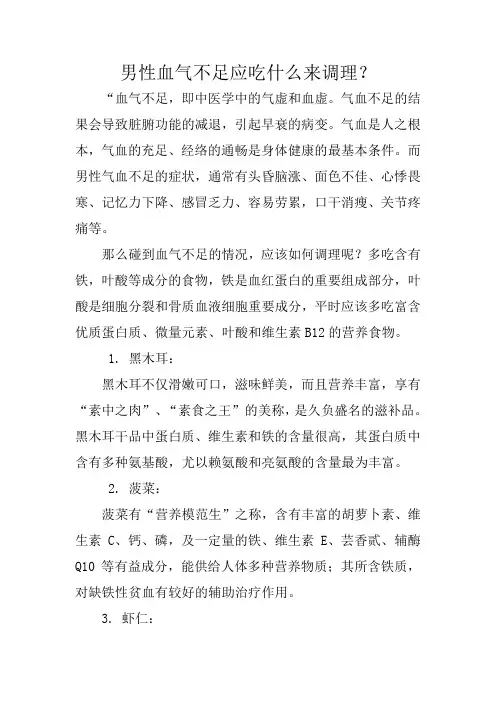 男性血气不足应吃什么来调理？

“血气不足，即中医学中的气虚和血虚。气血不足的结果会导致脏腑功能的减退，引起早衰的病变。气血是人之根本，气血的充足、经络的通畅是身体健康的最基本条件。而男性气血不足的症状，通常有头昏脑涨、面色不佳、心悸畏寒、记忆力下降、感冒乏力、容易劳累，口干消瘦、关节疼痛等。

那么碰到血气不足的情况，应该如何调理呢？多吃含有铁，叶酸等成分的食物，铁是血红蛋白的重要组成部分，叶酸是细胞分裂和骨质血液细胞重要成分，平时应该多吃富含优质蛋白质、微量元素、叶酸和维生素 B12 的营养食物。

1. 黑木耳：

黑木耳不仅滑嫩可口，滋味鲜美，而且营养丰富，享有“素中之肉”、“素食之王”的美称，是久负盛名的滋补品。黑木耳干品中蛋白质、维生素和铁的含量很高，其蛋白质中含有多种氨基酸，尤以赖氨酸和亮氨酸的含量最为丰富。

2. 菠菜：

菠菜有“营养模范生”之称，含有丰富的胡萝卜素、维生素 C、钙、磷，及一定量的铁、维生素 E、芸香甙、辅酶 Q10 等有益成分，能供给人体多种营养物质；其所含铁质，对缺铁性贫血有较好的辅助治疗作用。

3. 虾仁：